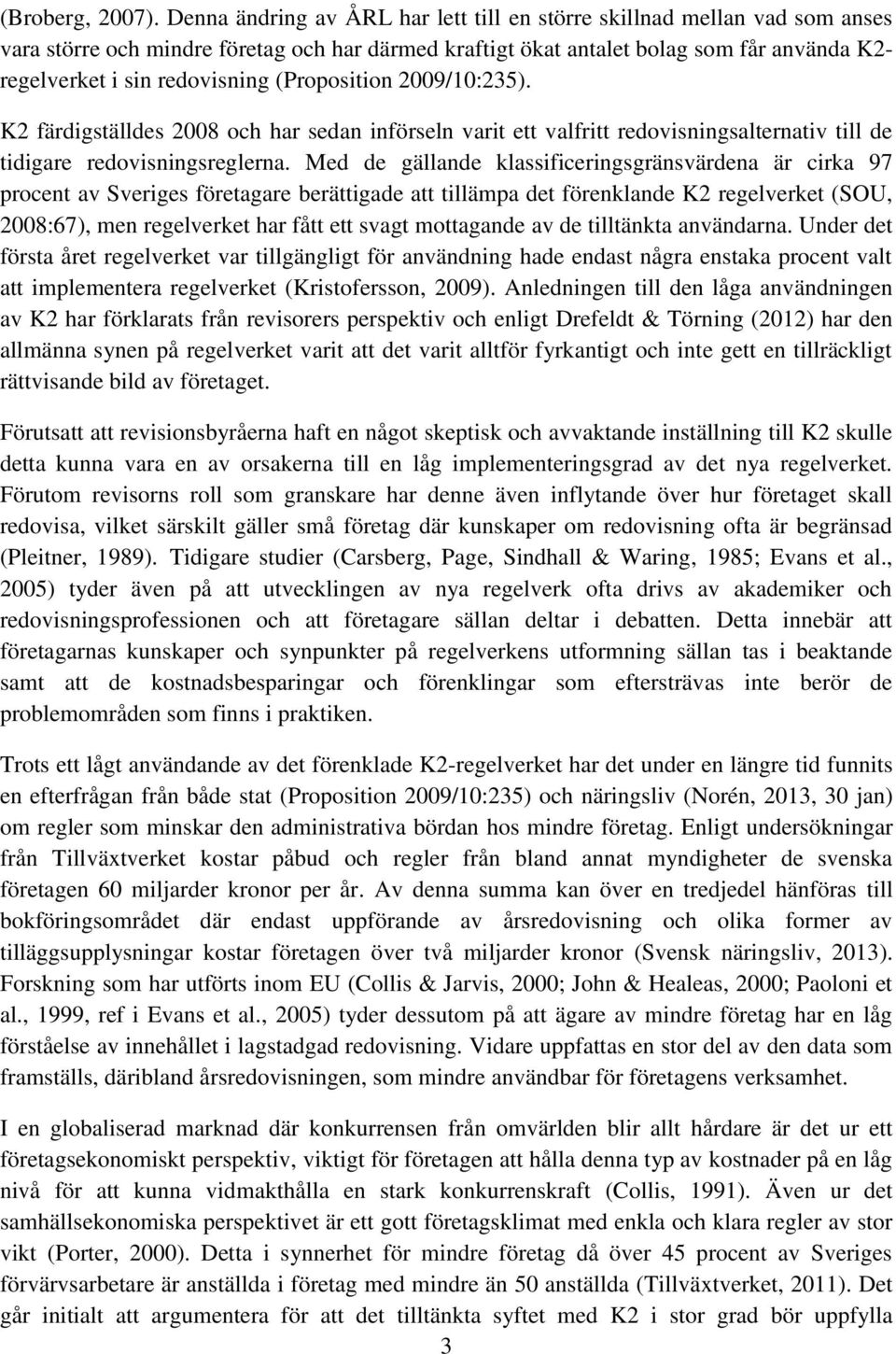 (Broberg, 2007). Denna ändring av ÅRL har lett till en större skillnad mellan vad som anses vara större och mindre företag och har därmed kraftigt ökat antalet bolag som får använda K2-regelverket i sin redovisning (Proposition 2009/10:235).

K2 färdigställdes 2008 och har sedan införseln varit ett valfritt redovisningsalternativ till de tidigare redovisningsreglerna. Med de gällande klassificeringsgränsvärdena är cirka 97 procent av Sveriges företagare berättigade att tillämpa det förenklande K2 regelverket (SOU, 2008:67), men regelverket har fått ett svagt mottagande av de tilltänkta användarna. Under det första året regelverket var tillgängligt för användning hade endast några enstaka procent valt att implementera regelverket (Kristofersson, 2009). Anledningen till den låga användningen av K2 har förklarats från revisorers perspektiv och enligt Drefeldt & Törning (2012) har den allmänna synen på regelverket varit att det varit alltför fyrkantigt och inte gett en tillräckligt rättvisande bild av företaget.

Förutsatt att revisionsbyråerna haft en något skeptisk och avvaktande inställning till K2 skulle detta kunna vara en av orsakerna till en låg implementeringsgrad av det nya regelverket. Förutom revisorns roll som granskare har denne även inflytande över hur företaget skall redovisa, vilket särskilt gäller små företag där kunskaper om redovisning ofta är begränsad (Pleitner, 1989). Tidigare studier (Carsberg, Page, Sindhall & Waring, 1985; Evans et al., 2005) tyder även på att utvecklingen av nya regelverk ofta drivs av akademiker och redovisningsprofessionen och att företagare sällan deltar i debatten. Detta innebär att företagarnas kunskaper och synpunkter på regelverkens utformning sällan tas i beaktande samt att de kostnadsbesparingar och förenklingar som eftersträvas inte berör de problemområden som finns i praktiken.

Trots ett lågt användande av det förenklade K2-regelverket har det under en längre tid funnits en efterfrågan från både stat (Proposition 2009/10:235) och näringsliv (Norén, 2013, 30 jan) om regler som minskar den administrativa bördan hos mindre företag. Enligt undersökningar från Tillväxtverket kostar påbud och regler från bland annat myndigheter de svenska företagen 60 miljarder kronor per år. Av denna summa kan över en tredjedel hänföras till bokföringsområdet där endast uppförande av årsredovisning och olika former av tilläggsupplysningar kostar företagen över två miljarder kronor (Svensk näringsliv, 2013). Forskning som har utförts inom EU (Collis & Jarvis, 2000; John & Healeas, 2000; Paoloni et al., 1999, ref i Evans et al., 2005) tyder dessutom på att ägare av mindre företag har en låg förståelse av innehållet i lagstadgad redovisning. Vidare uppfattas en stor del av den data som framställs, däribland årsredovisningen, som mindre användbar för företagens verksamhet.

I en globaliserad marknad där konkurrensen från omvärlden blir allt hårdare är det ur ett företagsekonomiskt perspektiv, viktigt för företagen att hålla denna typ av kostnader på en låg nivå för att kunna vidmakthålla en stark konkurrenskraft (Collis, 1991). Även ur det samhällsekonomiska perspektivet är ett gott företagsklimat med enkla och klara regler av stor vikt (Porter, 2000). Detta i synnerhet för mindre företag då över 45 procent av Sveriges förvärvsarbetare är anställda i företag med mindre än 50 anställda (Tillväxtverket, 2011). Det går initialt att argumentera för att det tilltänkta syftet med K2 i stor grad bör uppfylla

3